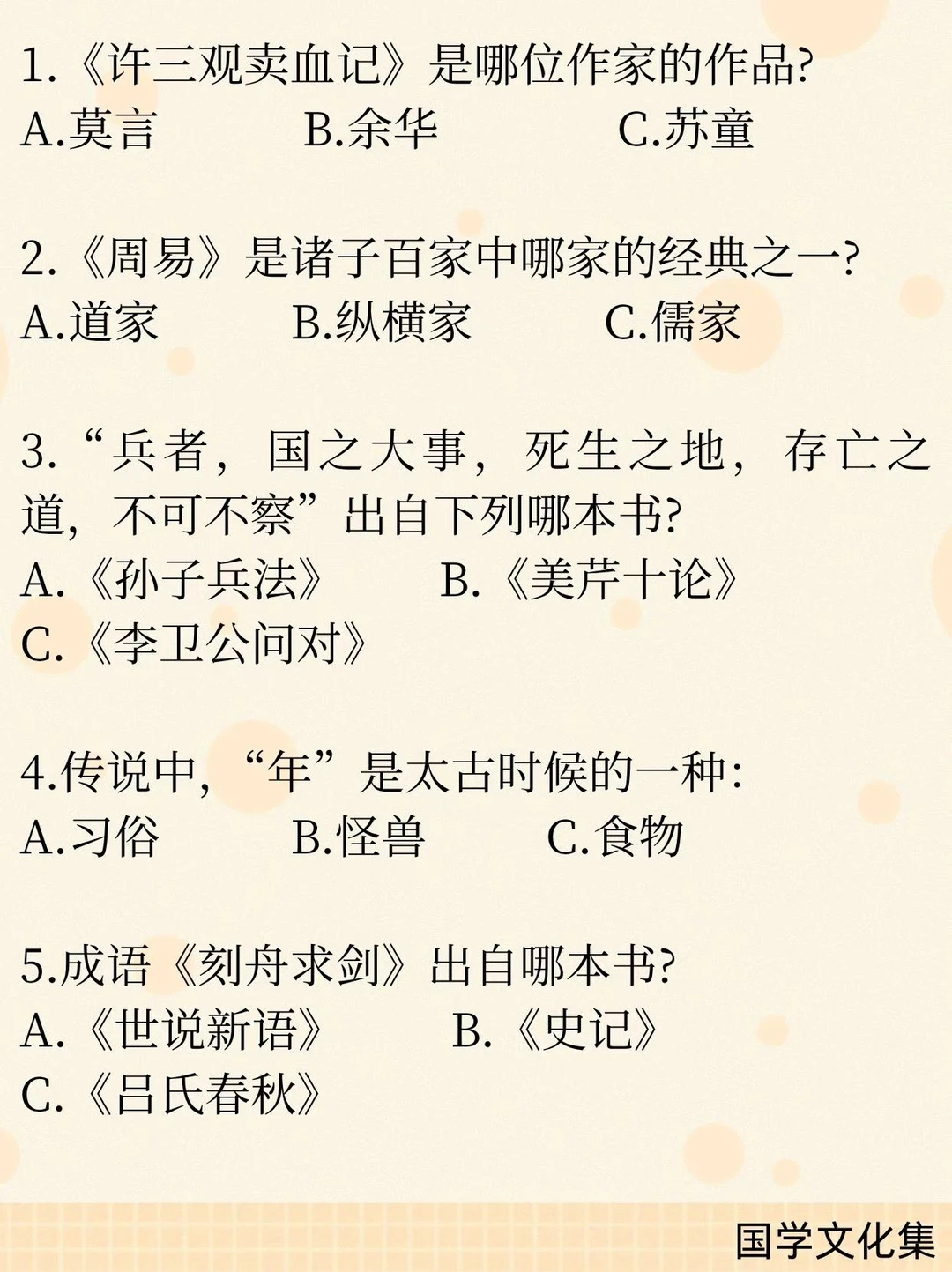 1.《许三观卖血记》是哪位作家的作品?
A.莫言 B.余华 C.苏童

2.《周易》是诸子百家中哪家的经典之一?
A.道家 B.纵横家 C.儒家

3.“兵者，国之大事，死生之地，存亡之道，不可不察”出自下列哪本书?
A.《孙子兵法》 B.《美芹十论》
C.《李卫公问对》

4.传说中，“年”是太古时候的一种:
A.习俗 B.怪兽 C.食物

5.成语《刻舟求剑》出自哪本书?
A.《世说新语》 B.《史记》
C.《吕氏春秋》

国学文化集